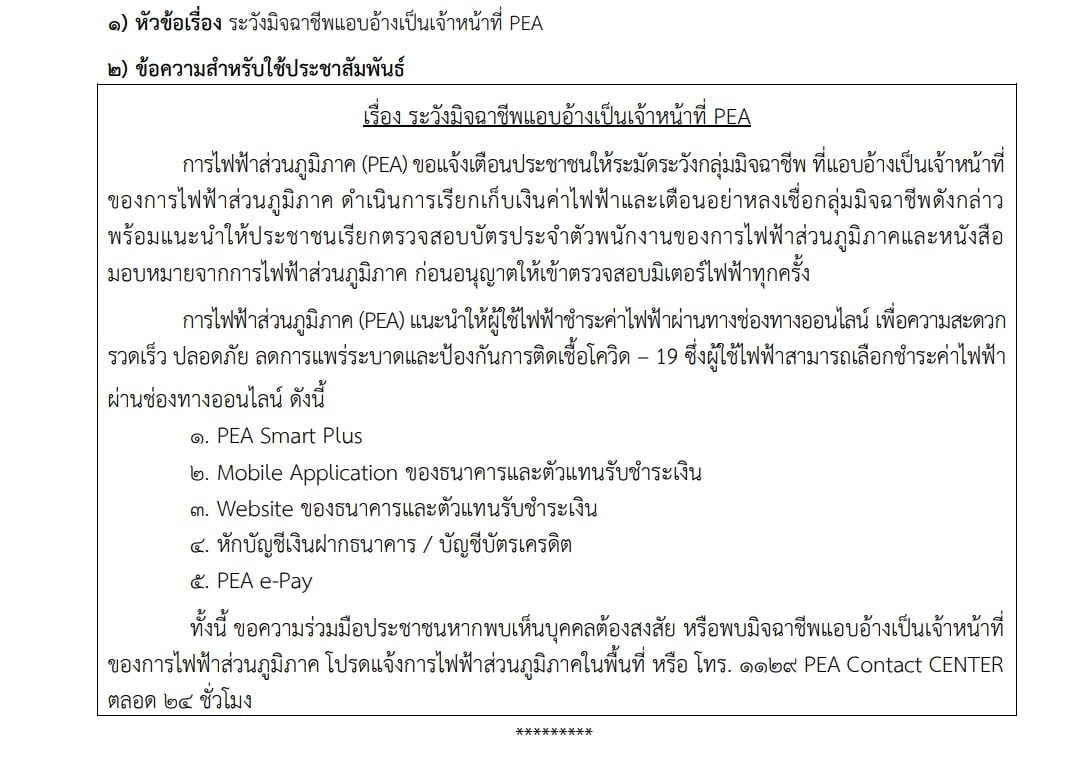 ๑) หัวข้อเรื่อง ระวังมิจฉาชีพแอบอ้างเป็นเจ้าหน้าที่ PEA

๒) ข้อความสำหรับใช้ประชาสัมพันธ์

เรื่อง ระวังมิจฉาชีพแอบอ้างเป็นเจ้าหน้าที่ PEA

การไฟฟ้าส่วนภูมิภาค (PEA) ขอแจ้งเตือนประชาชนให้ระมัดระวังกลุ่มมิจฉาชีพ ที่แอบอ้างเป็นเจ้าหน้าที่ของการไฟฟ้าส่วนภูมิภาค ดำเนินการเรียกเก็บเงินค่าไฟฟ้าและเตือนอย่าหลงเชื่อกลุ่มมิจฉาชีพดังกล่าว พร้อมแนะนำให้ประชาชนเรียกตรวจสอบบัตรประจำตัวพนักงานของการไฟฟ้าส่วนภูมิภาคและหนังสือมอบหมายจากการไฟฟ้าส่วนภูมิภาค ก่อนอนุญาตให้เข้าตรวจสอบมิเตอร์ไฟฟ้าทุกครั้ง

การไฟฟ้าส่วนภูมิภาค (PEA) แนะนำให้ผู้ใช้ไฟฟ้าชำระค่าไฟฟ้าผ่านทางช่องทางออนไลน์ เพื่อความสะดวก รวดเร็ว ปลอดภัย ลดการแพร่ระบาดและป้องกันการติดเชื้อโควิด – 19 ซึ่งผู้ใช้ไฟฟ้าสามารถเลือกชำระค่าไฟฟ้าผ่านช่องทางออนไลน์ ดังนี้

๑. PEA Smart Plus
๒. Mobile Application ของธนาคารและตัวแทนรับชำระเงิน
๓. Website ของธนาคารและตัวแทนรับชำระเงิน
๔. หักบัญชีเงินฝากธนาคาร / บัญชีบัตรเครดิต
๕. PEA e-Pay

ทั้งนี้ ขอความร่วมมือประชาชนหากพบเห็นบุคคลต้องสงสัย หรือพบมิจฉาชีพแอบอ้างเป็นเจ้าหน้าที่ของการไฟฟ้าส่วนภูมิภาค โปรดแจ้งการไฟฟ้าส่วนภูมิภาคในพื้นที่ หรือ โทร. ๑๑๒๙ PEA Contact CENTER ตลอด ๒๔ ชั่วโมง

*********